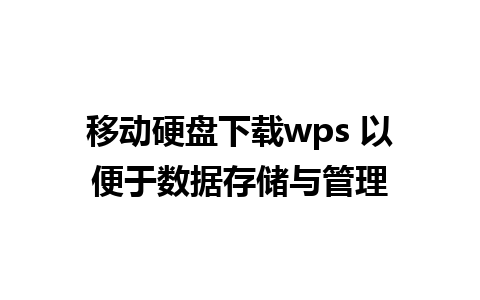 移动硬盘下载wps 以便于数据存储与管理